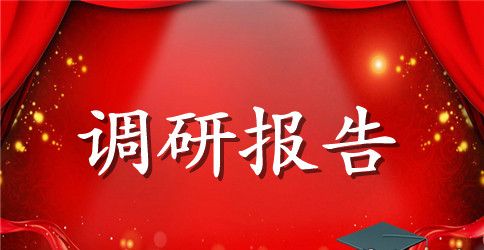 调研报告